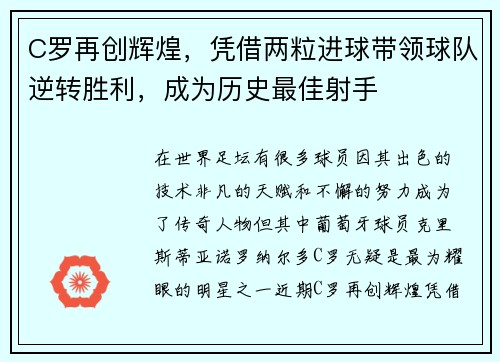 C罗再创辉煌，凭借两粒进球带领球队逆转胜利，成为历史最佳射手

在世界足坛有很多球员因其出色的技术非凡的天赋和不懈的努力成为了传奇人物但其中葡萄牙球员克里斯蒂亚诺罗纳尔多C罗无疑是最为耀眼的明星之一近期C罗再创辉煌凭借